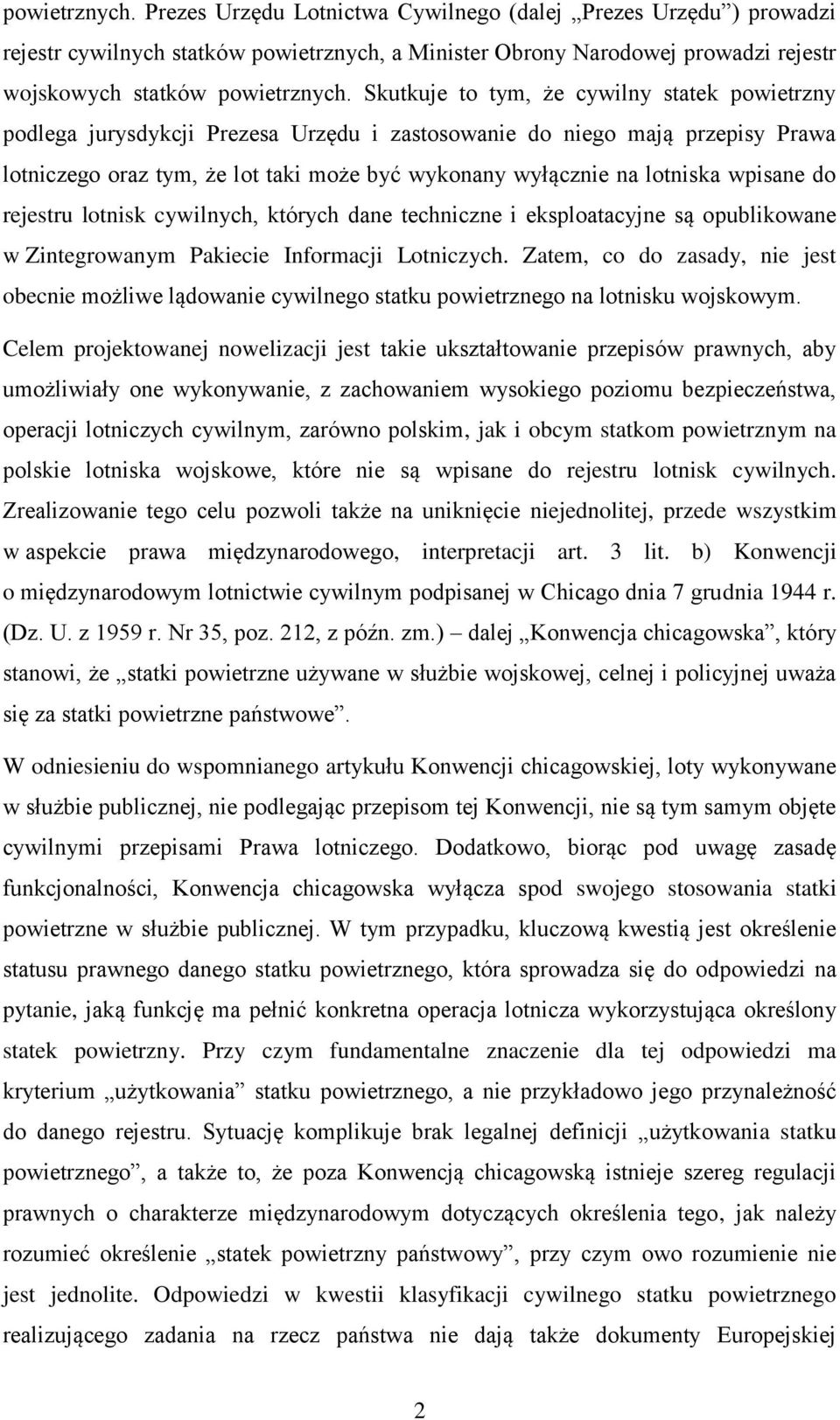 powietrznych. Prezes Urzędu Lotnictwa Cywilnego (dalej „Prezes Urzędu”) prowadzi rejestr cywilnych statków powietrznych, a Minister Obrony Narodowej prowadzi rejestr wojskowych statków powietrznych. Skutkuje to tym, że cywilny statek powietrzny podlega jurysdykcji Prezesa Urzędu i zastosowanie do niego mają przepisy Prawa lotniczego oraz tym, że lot taki może być wykonany wyłącznie na lotniska wpisane do rejestru lotnisk cywilnych, których dane techniczne i eksploatacyjne są opublikowane w Zintegrowanym Pakiecie Informacji Lotniczych. Zatem, co do zasady, nie jest obecnie możliwe lądowanie cywilnego statku powietrznego na lotnisku wojskowym.

Celem projektowanej nowelizacji jest takie ukształtowanie przepisów prawnych, aby umożliwiały one wykonywanie, z zachowaniem wysokiego poziomu bezpieczeństwa, operacji lotniczych cywilnym, zarówno polskim, jak i obcym statkom powietrznym na polskie lotniska wojskowe, które nie są wpisane do rejestru lotnisk cywilnych. Zrealizowanie tego celu pozwoli także na uniknięcie niejednolitej, przede wszystkim w aspekcie prawa międzynarodowego, interpretacji art. 3 lit. b) Konwencji o międzynarodowym lotnictwie cywilnym podpisanej w Chicago dnia 7 grudnia 1944 r. (Dz. U. z 1959 r. Nr 35, poz. 212, z późn. zm.) – dalej „Konwencja chicagowska”, który stanowi, że „statki powietrzne używane w służbie wojskowej, celnej i policyjnej uważa się za statki powietrzne państwowe”.

W odniesieniu do wspomnianego artykułu Konwencji chicagowskiej, loty wykonywane w służbie publicznej, nie podlegając przepisom tej Konwencji, nie są tym samym objęte cywilnymi przepisami Prawa lotniczego. Dodatkowo, biorąc pod uwagę zasadę funkcjonalności, Konwencja chicagowska wyłącza spod swojego stosowania statki powietrzne w służbie publicznej. W tym przypadku, kluczową kwestią jest określenie statusu prawnego danego statku powietrznego, która sprowadza się do odpowiedzi na pytanie, jaką funkcję ma pełnić konkretna operacja lotnicza wykorzystująca określony statek powietrzny. Przy czym fundamentalne znaczenie dla tej odpowiedzi ma kryterium „użytkowania” statku powietrznego, a nie przykładowo jego przynależność do danego rejestru. Sytuację komplikuje brak legalnej definicji „użytkowania statku powietrznego”, a także to, że poza Konwencją chicagowską istnieje szereg regulacji prawnych o charakterze międzynarodowym dotyczących określenia tego, jak należy rozumieć określenie „statek powietrzny państwowy”, przy czym owo rozumienie nie jest jednolite. Odpowiedzi w kwestii klasyfikacji cywilnego statku powietrznego realizującego zadania na rzecz państwa nie dają także dokumenty Europejskiej

2